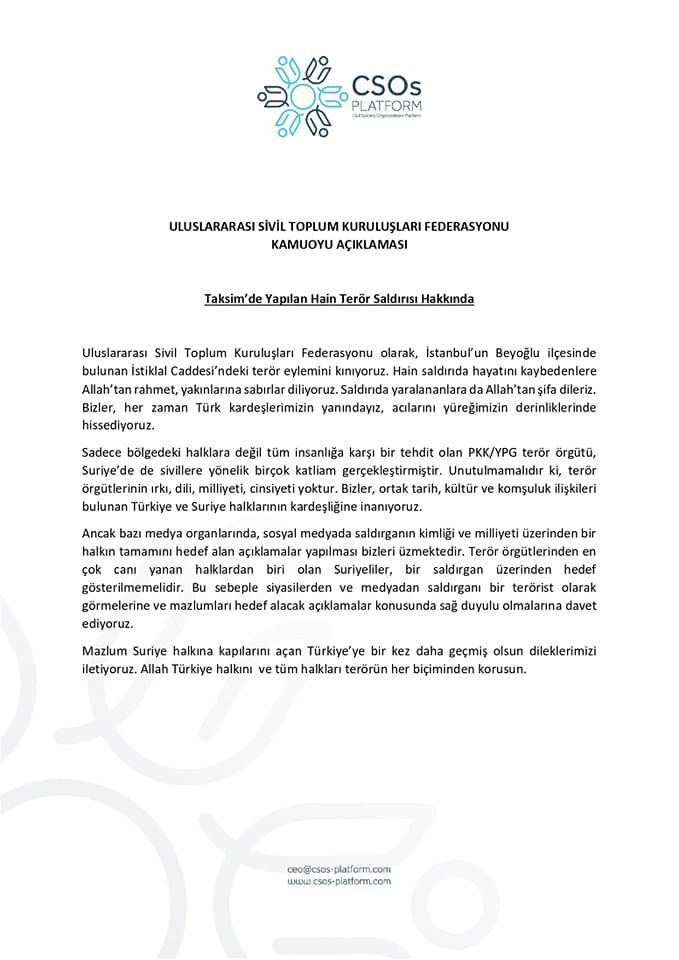 CSOs PLATFORM
Civil Society Organizations Platform

ULUSLARARASI SİVİL TOPLUM KURULUŞLARI FEDERASYONU
KAMUOYU AÇIKLAMASI

Taksim'de Yapılan Hain Terör Saldırısı Hakkında

Uluslararası Sivil Toplum Kuruluşları Federasyonu olarak, İstanbul'un Beyoğlu ilçesinde bulunan İstiklal Caddesi'ndeki terör eylemini kınıyoruz. Hain saldırıda hayatını kaybedenlere Allah'tan rahmet, yakınlarına sabırlar diliyoruz. Saldırıda yaralananlara da Allah'tan şifa dileriz. Bizler, her zaman Türk kardeşlerimizin yanındayız, acılarını yüreğimizin derinliklerinde hissediyoruz.

Sadece bölgedeki halklara değil tüm insanlığa karşı bir tehdit olan PKK/YPG terör örgütü, Suriye'de de sivillere yönelik birçok katliam gerçekleştirmiştir. Unutulmamalıdır ki, terör örgütlerinin ırkı, dili, milliyeti, cinsiyeti yoktur. Bizler, ortak tarih, kültür ve komşuluk ilişkileri bulunan Türkiye ve Suriye halklarının kardeşliğine inanıyoruz.

Ancak bazı medya organlarında, sosyal medyada saldırganın kimliği ve milliyeti üzerinden bir halkın tamamını hedef alan açıklamalar yapılması bizleri üzmektedir. Terör örgütlerinden en çok canı yanan halklardan biri olan Suriyeliler, bir saldırgan üzerinden hedef gösterilmemelidir. Bu sebeple siyasilerden ve medyadan saldırganı bir terörist olarak görmelerine ve mazlumları hedef alacak açıklamalar konusunda sağ duyulu olmalarına davet ediyoruz.

Mazlum Suriye halkına kapılarını açan Türkiye'ye bir kez daha geçmiş olsun dileklerimizi iletiyoruz. Allah Türkiye halkını ve tüm halkları terörün her biçiminden korusun.

ceo@csos-platform.com
www.csos-platform.com